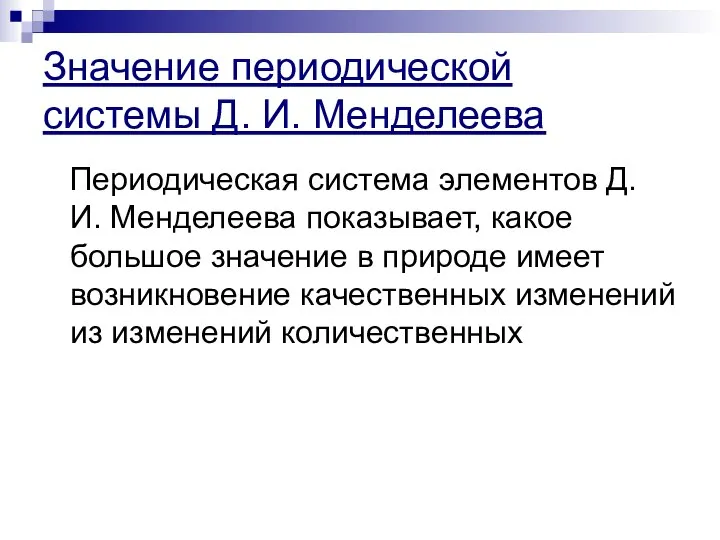 Значение периодической системы Д. И. Менделеева

Периодическая система элементов Д. И. Менделеева показывает, какое большое значение в природе имеет возникновение качественных изменений из изменений количественных